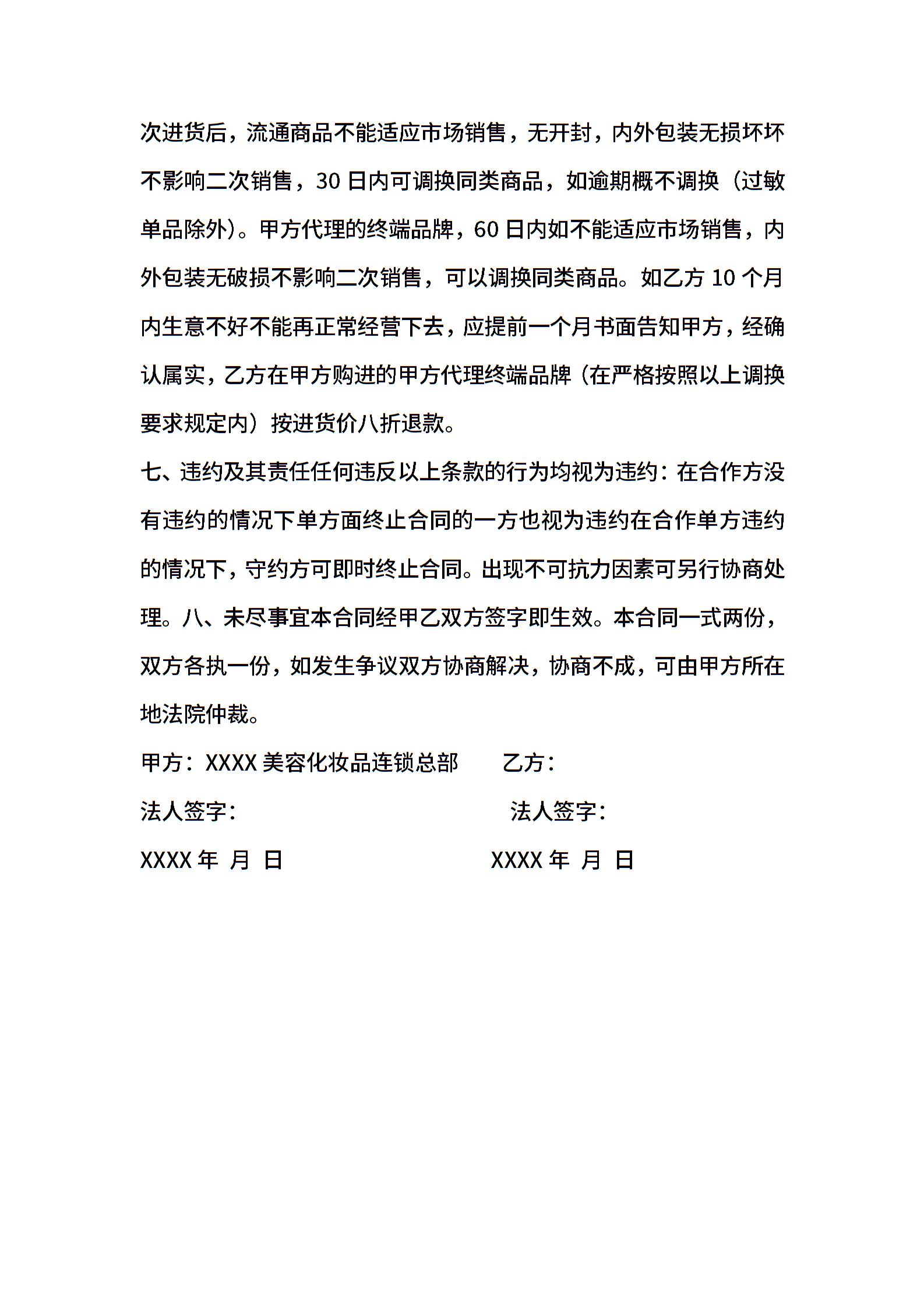 次进货后，流通商品不能适应市场销售，无开封，内外包装无损坏坏不影响二次销售，30 日内可调换同类商品，如逾期概不调换（过敏单品除外）。甲方代理的终端品牌，60 日内如不能适应市场销售，内外包装无破损不影响二次销售，可以调换同类商品。如乙方 10 个月内生意不好不能再正常经营下去，应提前一个月书面告知甲方，经确认属实，乙方在甲方购进的甲方代理终端品牌（在严格按照以上调换要求规定内）按进货价八折退款。

七、违约及其责任任何违反以上条款的行为均视为违约：在合作方没有违约的情况下单方面终止合同的一方也视为违约在合作单方违约的情况下，守约方可即时终止合同。出现不可抗力因素可另行协商处理。八、未尽事宜本合同经甲乙双方签字即生效。本合同一式两份，双方各执一份，如发生争议双方协商解决，协商不成，可由甲方所在地法院仲裁。

甲方：XXXX 美容化妆品连锁总部　　乙方：

法人签字：　　法人签字：

XXXX 年 月 日　　XXXX 年 月 日